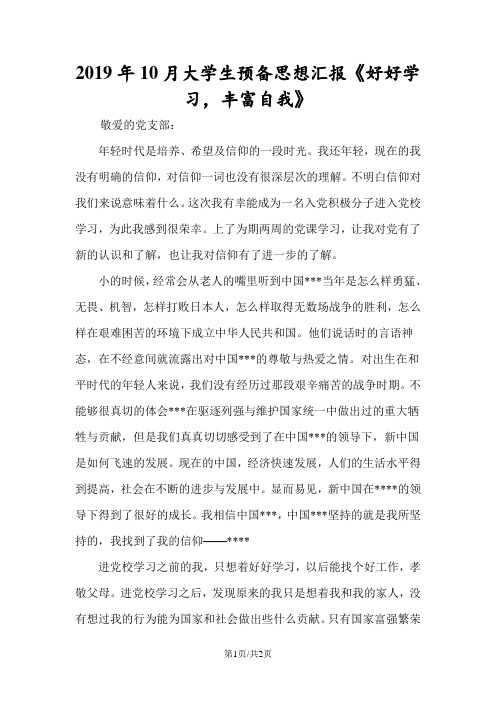 2019年10月大学生预备思想汇报《好好学习，丰富自我》

敬爱的党支部：

年轻时代是培养、希望及信仰的一段时光。我还年轻，现在的我没有明确的信仰，对信仰一词也没有很深层次的理解。不明白信仰对我们来说意味着什么。这次我有幸能成为一名入党积极分子进入党校学习，为此我感到很荣幸。上了为期两周的党课学习，让我对党有了新的认识和了解，也让我对信仰有了进一步的了解。

小的时候，经常会从老人的嘴里听到中国***当年是怎么样勇猛、无畏、机智，怎样打败日本人，怎么样取得无数场战争的胜利，怎么样在艰难困苦的环境下成立中华人民共和国。他们说话时的言语神态，在不经意间就流露出对中国***的尊敬与热爱之情。对出生在和平时代的年轻人来说，我们没有经历过那段艰辛痛苦的战争时期。不能够很真切的体会***在驱逐列强与维护国家统一中做出过的重大牺牲与贡献，但是我们真真切切感受到了在中国***的领导下，新中国是如何飞速的发展。现在的中国，经济快速发展，人们的生活水平得到提高，社会在不断的进步与发展中。显而易见，新中国在****的领导下得到了很好的成长。我相信中国***，中国***坚持的就是我所坚持的，我找到了我的信仰——****

进党校学习之前的我，只想着好好学习，以后能找个好工作，孝敬父母。进党校学习之后，发现原来的我只是想着我和我的家人，没有想过我的行为能为国家和社会做出些什么贡献。只有国家富强繁荣

第1页/共2页